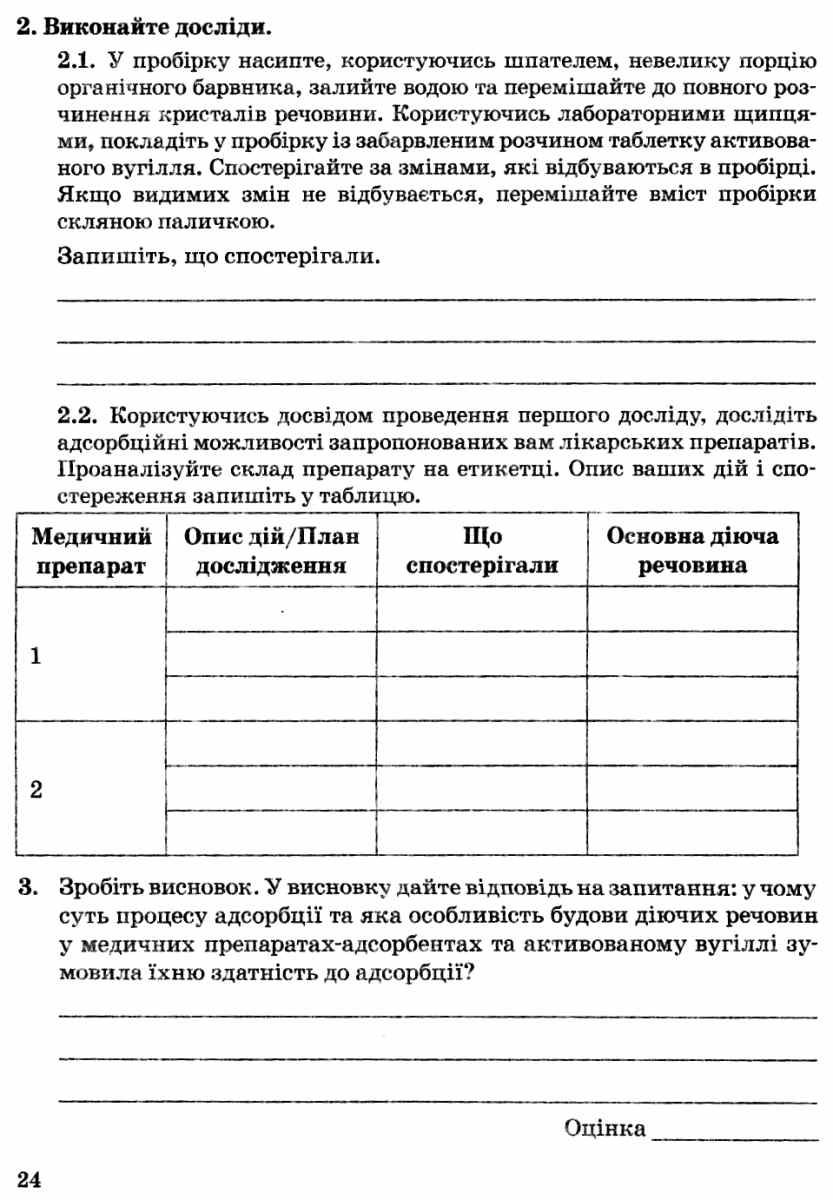 2. Виконайте досліди.

2.1. У пробірку насипте, користуючись шпателем, невелику порцію органічного барвника, залийте водою та перемішайте до повного розчинення кристалів речовини. Користуючись лабораторними щипцями, покладіть у пробірку із забарвленим розчином таблетку активованого вугілля. Спостерігайте за змінами, які відбуваються в пробірці. Якщо видимих змін не відбувається, перемішайте вміст пробірки скляною паличкою.

Запишіть, що спостерігали.

2.2. Користуючись досвідом проведення першого досліду, дослідіть адсорбційні можливості запропонованих вам лікарських препаратів. Проаналізуйте склад препарату на етикетці. Опис ваших дій і спостереження запишіть у таблицю.

| Медичний препарат | Опис дій/План дослідження | Що спостерігали | Основна діюча речовина |
|---|---|---|---|
| 1 | | | |
| | | | |
| | | | |
| 2 | | | |
| | | | |
| | | | |

3. Зробіть висновок. У висновку дайте відповідь на запитання: у чому суть процесу адсорбції та яка особливість будови діючих речовин у медичних препаратах-адсорбентах та активованому вугіллі зумовила їхню здатність до адсорбції?

Оцінка

24